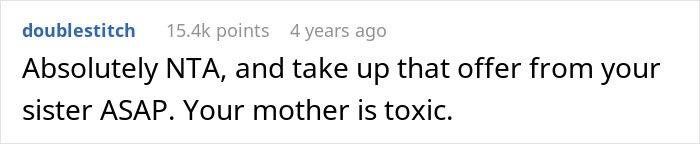 doublestitch 15.4k points 4 years ago

Absolutely NTA, and take up that offer from your sister ASAP. Your mother is toxic.